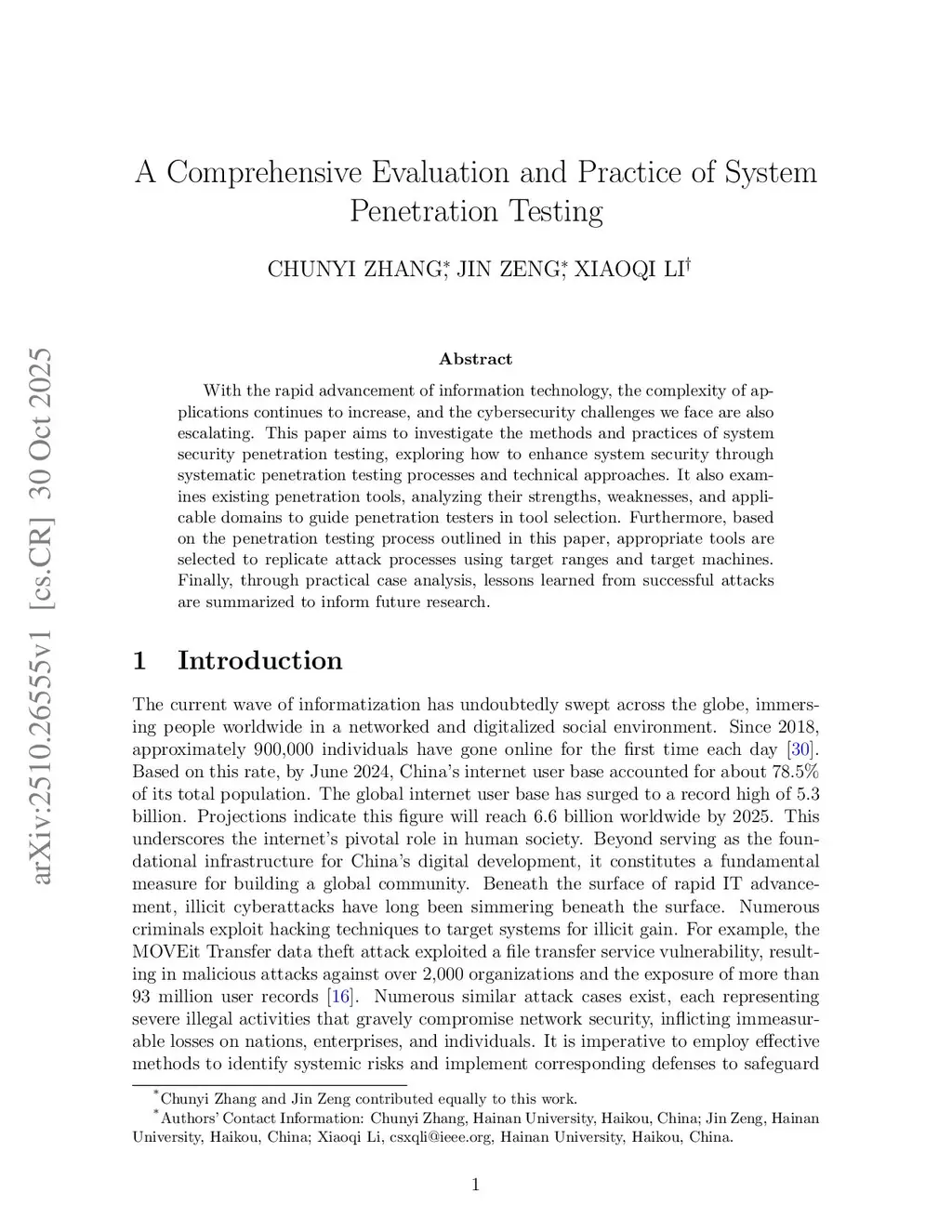 arXiv:2510.26555v1 [cs.CR] 30 Oct 2025

A Comprehensive Evaluation and Practice of System Penetration Testing

CHUNYI ZHANG*, JIN ZENG*, XIAOQI LI†

Abstract

With the rapid advancement of information technology, the complexity of applications continues to increase, and the cybersecurity challenges we face are also escalating. This paper aims to investigate the methods and practices of system security penetration testing, exploring how to enhance system security through systematic penetration testing processes and technical approaches. It also examines existing penetration tools, analyzing their strengths, weaknesses, and applicable domains to guide penetration testers in tool selection. Furthermore, based on the penetration testing process outlined in this paper, appropriate tools are selected to replicate attack processes using target ranges and target machines. Finally, through practical case analysis, lessons learned from successful attacks are summarized to inform future research.

1 Introduction

The current wave of informatization has undoubtedly swept across the globe, immersing people worldwide in a networked and digitalized social environment. Since 2018, approximately 900,000 individuals have gone online for the first time each day [30]. Based on this rate, by June 2024, China's internet user base accounted for about 78.5% of its total population. The global internet user base has surged to a record high of 5.3 billion. Projections indicate this figure will reach 6.6 billion worldwide by 2025. This underscores the internet's pivotal role in human society. Beyond serving as the foundational infrastructure for China's digital development, it constitutes a fundamental measure for building a global community. Beneath the surface of rapid IT advancement, illicit cyberattacks have long been simmering beneath the surface. Numerous criminals exploit hacking techniques to target systems for illicit gain. For example, the MOVEit Transfer data theft attack exploited a file transfer service vulnerability, resulting in malicious attacks against over 2,000 organizations and the exposure of more than 93 million user records [16]. Numerous similar attack cases exist, each representing severe illegal activities that gravely compromise network security, inflicting immeasurable losses on nations, enterprises, and individuals. It is imperative to employ effective methods to identify systemic risks and implement corresponding defenses to safeguard

*Chunyi Zhang and Jin Zeng contributed equally to this work.
*Authors' Contact Information: Chunyi Zhang, Hainan University, Haikou, China; Jin Zeng, Hainan University, Haikou, China; Xiaoqi Li, csxqli@ieee.org, Hainan University, Haikou, China.

1